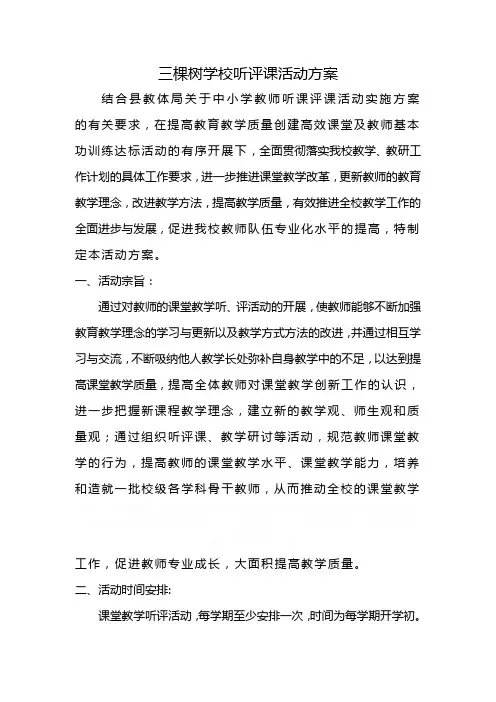 三棵树学校听评课活动方案

结合县教体局关于中小学教师听课评课活动实施方案的有关要求，在提高教育教学质量创建高效课堂及教师基本功训练达标活动的有序开展下，全面贯彻落实我校教学、教研工作计划的具体工作要求，进一步推进课堂教学改革，更新教师的教育教学理念，改进教学方法，提高教学质量，有效推进全校教学工作的全面进步与发展，促进我校教师队伍专业化水平的提高，特制定本活动方案。

一、活动宗旨：

通过对教师的课堂教学听、评活动的开展，使教师能够不断加强教育教学理念的学习与更新以及教学方式方法的改进，并通过相互学习与交流，不断吸纳他人教学长处弥补自身教学中的不足，以达到提高课堂教学质量，提高全体教师对课堂教学创新工作的认识，进一步把握新课程教学理念，建立新的教学观、师生观和质量观；通过组织听评课、教学研讨等活动，规范教师课堂教学的行为，提高教师的课堂教学水平、课堂教学能力，培养和造就一批校级各学科骨干教师，从而推动全校的课堂教学

工作，促进教师专业成长，大面积提高教学质量。

二、活动时间安排:

课堂教学听评活动，每学期至少安排一次，时间为每学期开学初。